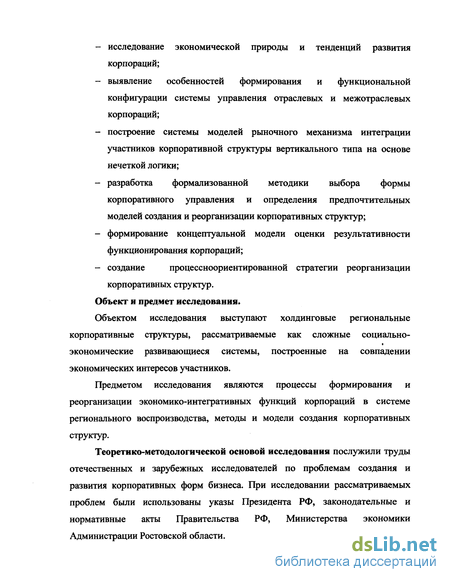 – исследование экономической природы и тенденций развития корпораций;

– выявление особенностей формирования и функциональной конфигурации системы управления отраслевых и межотраслевых корпораций;

– построение системы моделей рыночного механизма интеграции участников корпоративной структуры вертикального типа на основе нечеткой логики;

– разработка формализованной методики выбора формы корпоративного управления и определения предпочтительных моделей создания и реорганизации корпоративных структур;

– формирование концептуальной модели оценки результативности функционирования корпораций;

– создание процессноориентированной стратегии реорганизации корпоративных структур.

Объект и предмет исследования.

Объектом исследования выступают холдинговые региональные корпоративные структуры, рассматриваемые как сложные социально-экономические развивающиеся системы, построенные на совпадении экономических интересов участников.

Предметом исследования являются процессы формирования и реорганизации экономико-интегративных функций корпораций в системе регионального воспроизводства, методы и модели создания корпоративных структур.

Теоретико-методологической основой исследования послужили труды отечественных и зарубежных исследователей по проблемам создания и развития корпоративных форм бизнеса. При исследовании рассматриваемых проблем были использованы указы Президента РФ, законодательные и нормативные акты Правительства РФ, Министерства экономики Администрации Ростовской области.

dsLib.net
библиотека диссертаций